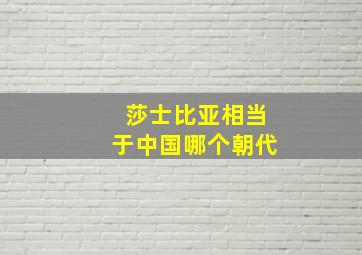 莎士比亚相当于中国哪个朝代